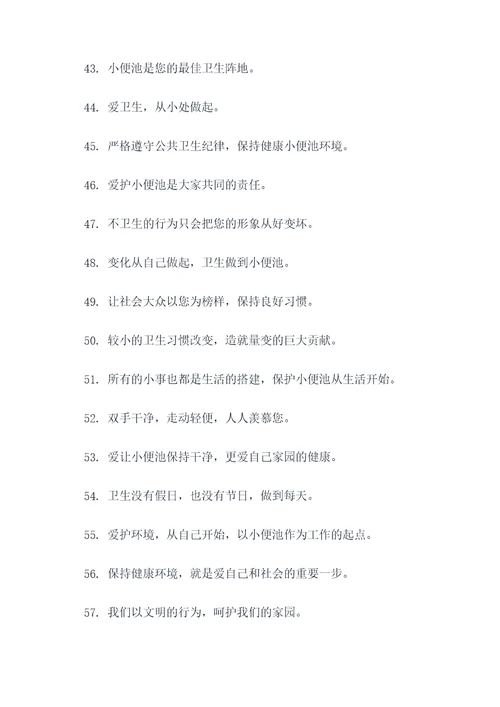 43. 小便池是您的最佳卫生阵地。

44. 爱卫生，从小处做起。

45. 严格遵守公共卫生纪律，保持健康小便池环境。

46. 爱护小便池是大家共同的责任。

47. 不卫生的行为只会把您的形象从好变坏。

48. 变化从自己做起，卫生做到小便池。

49. 让社会大众以您为榜样，保持良好习惯。

50. 较小的卫生习惯改变，造就量变的巨大贡献。

51. 所有的小事也都是生活的搭建，保护小便池从生活开始。

52. 双手干净，走动轻便，人人羡慕您。

53. 爱让小便池保持干净，更爱自己家园的健康。

54. 卫生没有假日，也没有节日，做到每天。

55. 爱护环境，从自己开始，以小便池作为工作的起点。

56. 保持健康环境，就是爱自己和社会的重要一步。

57. 我们以文明的行为，呵护我们的家园。